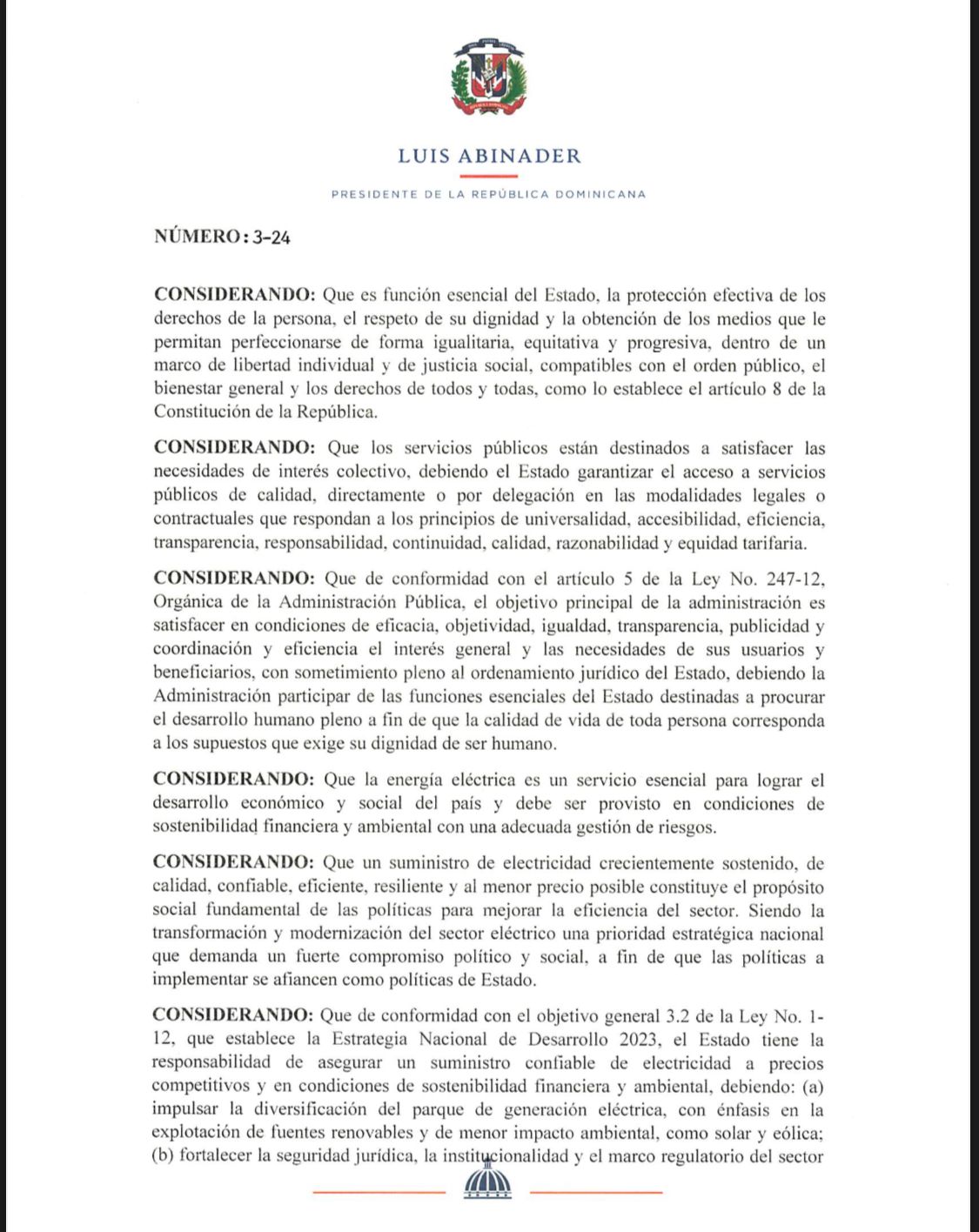 LUIS ABINADER

PRESIDENTE DE LA REPÚBLICA DOMINICANA

NÚMERO: 3-24

CONSIDERANDO: Que es función esencial del Estado, la protección efectiva de los derechos de la persona, el respeto de su dignidad y la obtención de los medios que le permitan perfeccionarse de forma igualitaria, equitativa y progresiva, dentro de un marco de libertad individual y de justicia social, compatibles con el orden público, el bienestar general y los derechos de todos y todas, como lo establece el artículo 8 de la Constitución de la República.

CONSIDERANDO: Que los servicios públicos están destinados a satisfacer las necesidades de interés colectivo, debiendo el Estado garantizar el acceso a servicios públicos de calidad, directamente o por delegación en las modalidades legales o contractuales que respondan a los principios de universalidad, accesibilidad, eficiencia, transparencia, responsabilidad, continuidad, calidad, razonabilidad y equidad tarifaria.

CONSIDERANDO: Que de conformidad con el artículo 5 de la Ley No. 247-12, Orgánica de la Administración Pública, el objetivo principal de la administración es satisfacer en condiciones de eficacia, objetividad, igualdad, transparencia, publicidad y coordinación y eficiencia el interés general y las necesidades de sus usuarios y beneficiarios, con sometimiento pleno al ordenamiento jurídico del Estado, debiendo la Administración participar de las funciones esenciales del Estado destinadas a procurar el desarrollo humano pleno a fin de que la calidad de vida de toda persona corresponda a los supuestos que exige su dignidad de ser humano.

CONSIDERANDO: Que la energía eléctrica es un servicio esencial para lograr el desarrollo económico y social del país y debe ser provisto en condiciones de sostenibilidad financiera y ambiental con una adecuada gestión de riesgos.

CONSIDERANDO: Que un suministro de electricidad crecientemente sostenido, de calidad, confiable, eficiente, resiliente y al menor precio posible constituye el propósito social fundamental de las políticas para mejorar la eficiencia del sector. Siendo la transformación y modernización del sector eléctrico una prioridad estratégica nacional que demanda un fuerte compromiso político y social, a fin de que las políticas a implementar se afiancen como políticas de Estado.

CONSIDERANDO: Que de conformidad con el objetivo general 3.2 de la Ley No. 1-12, que establece la Estrategia Nacional de Desarrollo 2023, el Estado tiene la responsabilidad de asegurar un suministro confiable de electricidad a precios competitivos y en condiciones de sostenibilidad financiera y ambiental, debiendo: (a) impulsar la diversificación del parque de generación eléctrica, con énfasis en la explotación de fuentes renovables y de menor impacto ambiental, como solar y eólica; (b) fortalecer la seguridad jurídica, la institucionalidad y el marco regulatorio del sector